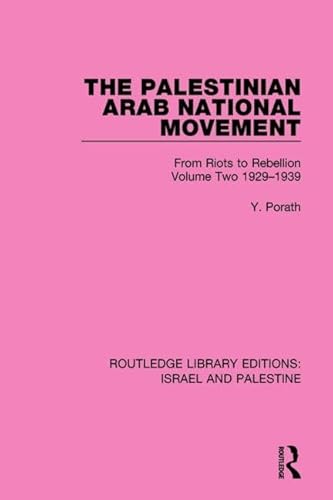 THE PALESTINIAN ARAB NATIONAL MOVEMENT

From Riots to Rebellion
Volume Two 1929–1939

Y. Porath

ROUTLEDGE LIBRARY EDITIONS:
ISRAEL AND PALESTINE

ROUTLEDGE